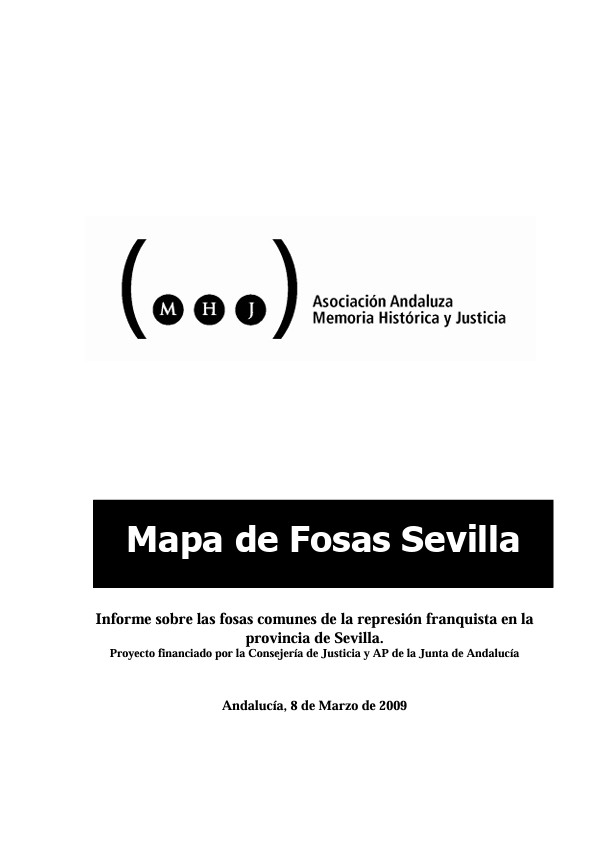 ( M H J )
Asociación Andaluza
Memoria Histórica y Justicia

Mapa de Fosas Sevilla

Informe sobre las fosas comunes de la represión franquista en la provincia de Sevilla.
Proyecto financiado por la Consejería de Justicia y AP de la Junta de Andalucía

Andalucía, 8 de Marzo de 2009